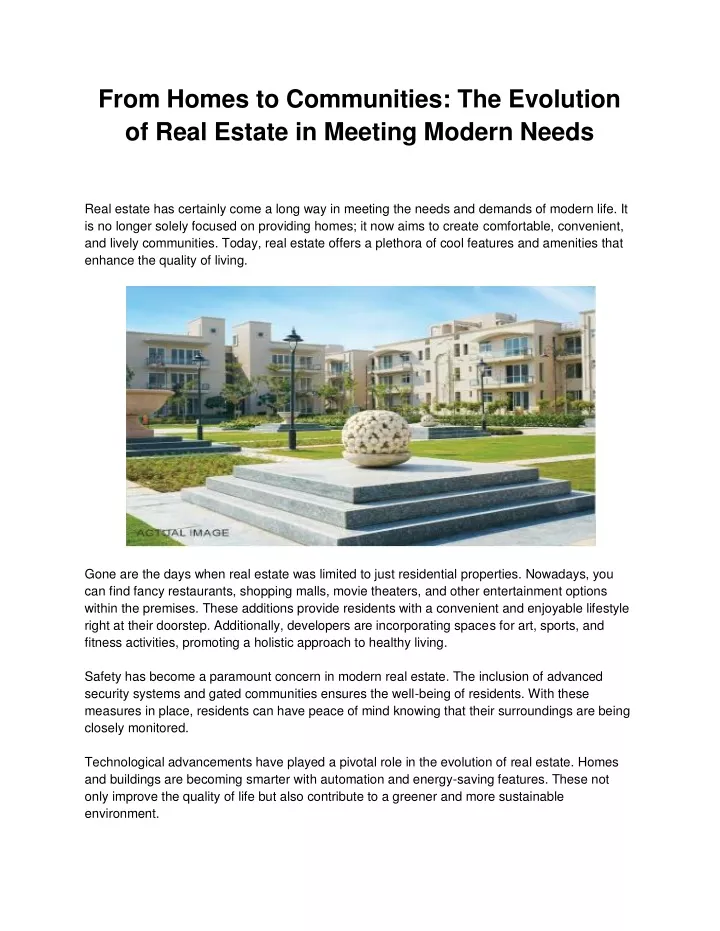 From Homes to Communities: The Evolution of Real Estate in Meeting Modern Needs

Real estate has certainly come a long way in meeting the needs and demands of modern life. It is no longer solely focused on providing homes; it now aims to create comfortable, convenient, and lively communities. Today, real estate offers a plethora of cool features and amenities that enhance the quality of living.

ACTUAL IMAGE

Gone are the days when real estate was limited to just residential properties. Nowadays, you can find fancy restaurants, shopping malls, movie theaters, and other entertainment options within the premises. These additions provide residents with a convenient and enjoyable lifestyle right at their doorstep. Additionally, developers are incorporating spaces for art, sports, and fitness activities, promoting a holistic approach to healthy living.

Safety has become a paramount concern in modern real estate. The inclusion of advanced security systems and gated communities ensures the well-being of residents. With these measures in place, residents can have peace of mind knowing that their surroundings are being closely monitored.

Technological advancements have played a pivotal role in the evolution of real estate. Homes and buildings are becoming smarter with automation and energy-saving features. These not only improve the quality of life but also contribute to a greener and more sustainable environment.